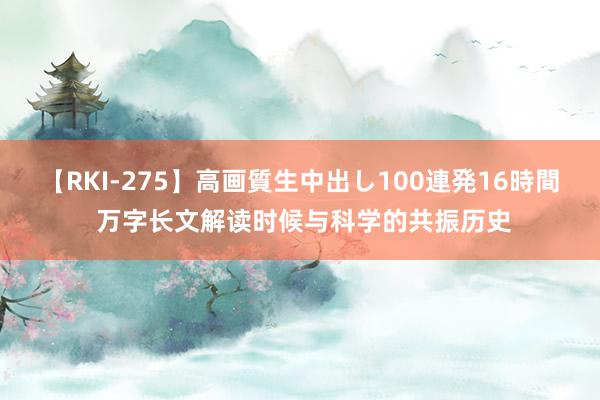 【RKI-275】高画質生中出し100連発16時間
万字长文解读时候与科学的共振历史